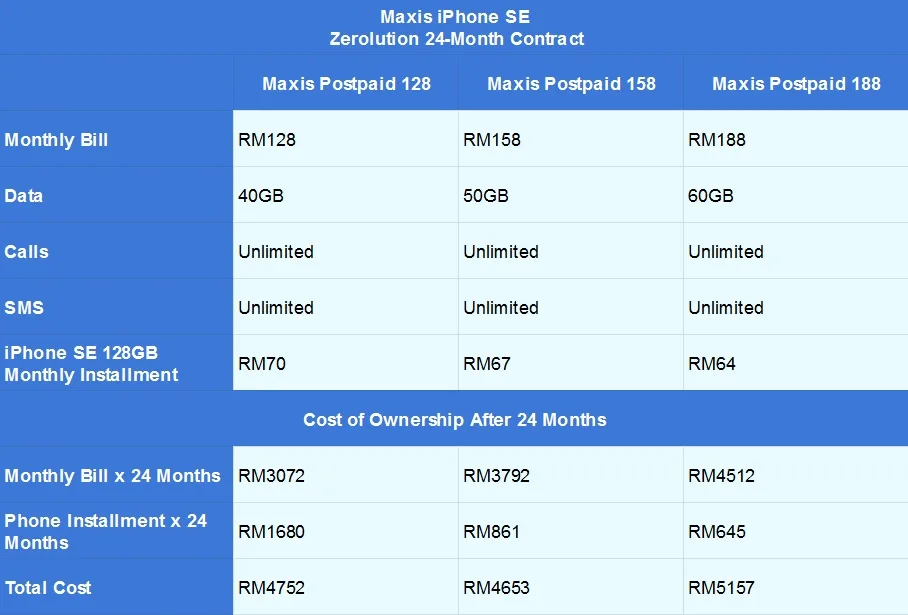 Maxis iPhone SE
Zerolution 24-Month Contract

| | Maxis Postpaid 128 | Maxis Postpaid 158 | Maxis Postpaid 188 |
|---|---|---|---|
| Monthly Bill | RM128 | RM158 | RM188 |
| Data | 40GB | 50GB | 60GB |
| Calls | Unlimited | Unlimited | Unlimited |
| SMS | Unlimited | Unlimited | Unlimited |
| iPhone SE 128GB Monthly Installment | RM70 | RM67 | RM64 |
| Cost of Ownership After 24 Months | | | |
| Monthly Bill x 24 Months | RM3072 | RM3792 | RM4512 |
| Phone Installment x 24 Months | RM1680 | RM861 | RM645 |
| Total Cost | RM4752 | RM4653 | RM5157 |